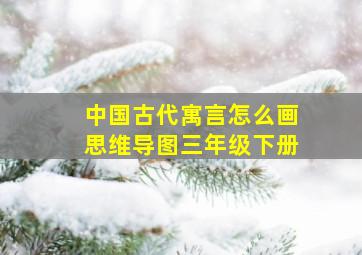 中国古代寓言怎么画思维导图三年级下册